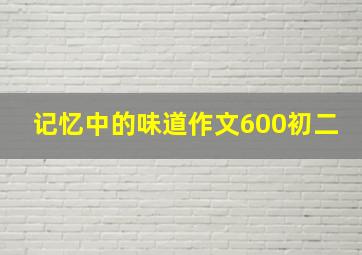 记忆中的味道作文600初二